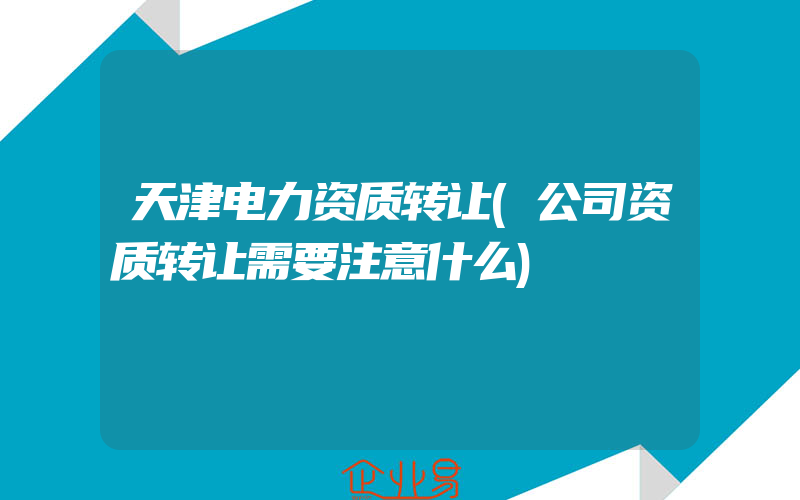 天津电力资质转让(公司资质转让需要注意什么)

企业易